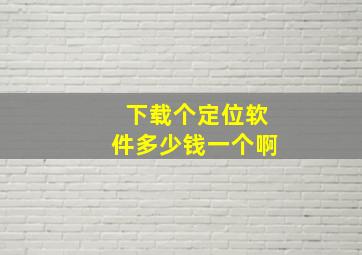 下载个定位软件多少钱一个啊